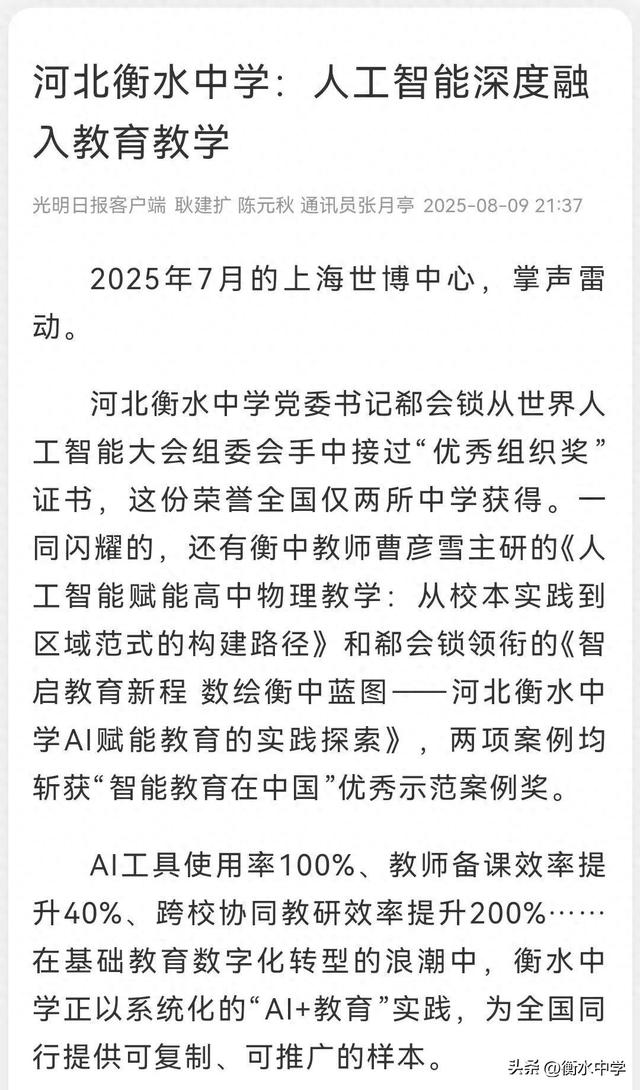 河北衡水中学：人工智能深度融入教育教学

光明日报客户端 耿建扩 陈元秋 通讯员张月亭 2025-08-09 21:37

2025年7月的上海世博中心，掌声雷动。

河北衡水中学党委书记郗会锁从世界人工智能大会组委会手中接过“优秀组织奖”证书，这份荣誉全国仅两所中学获得。一同闪耀的，还有衡中教师曹彦雪主研的《人工智能赋能高中物理教学：从校本实践到区域范式的构建路径》和郗会锁领衔的《智启教育新程 数绘衡中蓝图——河北衡水中学AI赋能教育的实践探索》，两项案例均斩获“智能教育在中国”优秀示范案例奖。

AI工具使用率100%、教师备课效率提升40%、跨校协同教研效率提升200%……在基础教育数字化转型的浪潮中，衡水中学正以系统化的“AI+教育”实践，为全国同行提供可复制、可推广的样本。

头条 @衡水中学